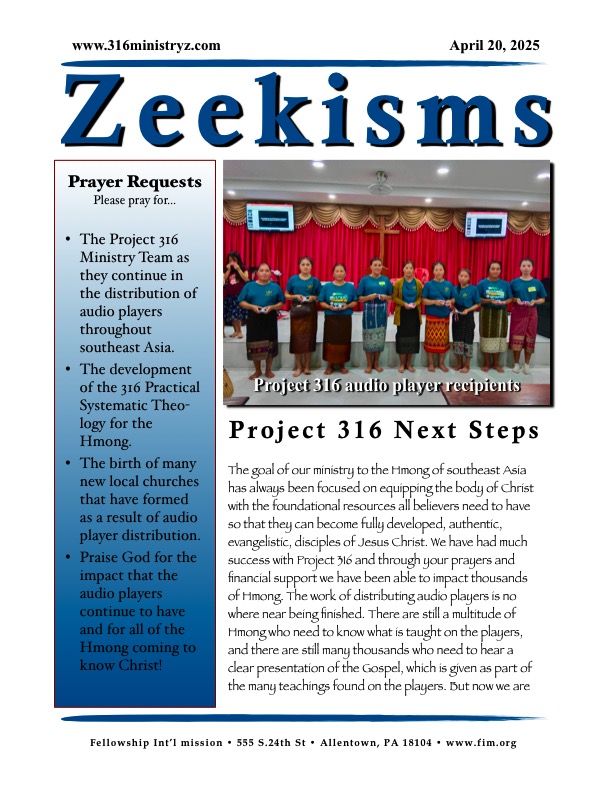 www.316ministryz.com

April 20, 2025

Zeekisms

Prayer Requests
Please pray for...

• The Project 316 Ministry Team as they continue in the distribution of audio players throughout southeast Asia.
• The development of the 316 Practical Systematic Theology for the Hmong.
• The birth of many new local churches that have formed as a result of audio player distribution.
• Praise God for the impact that the audio players continue to have and for all of the Hmong coming to know Christ!

Project 316 audio player recipients

Project 316 Next Steps

The goal of our ministry to the Hmong of southeast Asia has always been focused on equipping the body of Christ with the foundational resources all believers need to have so that they can become fully developed, authentic, evangelistic, disciples of Jesus Christ. We have had much success with Project 316 and through your prayers and financial support we have been able to impact thousands of Hmong. The work of distributing audio players is no where near being finished. There are still a multitude of Hmong who need to know what is taught on the players, and there are still many thousands who need to hear a clear presentation of the Gospel, which is given as part of the many teachings found on the players. But now we are

Fellowship Int'l mission • 555 S.24th St • Allentown, PA 18104 • www.fim.org